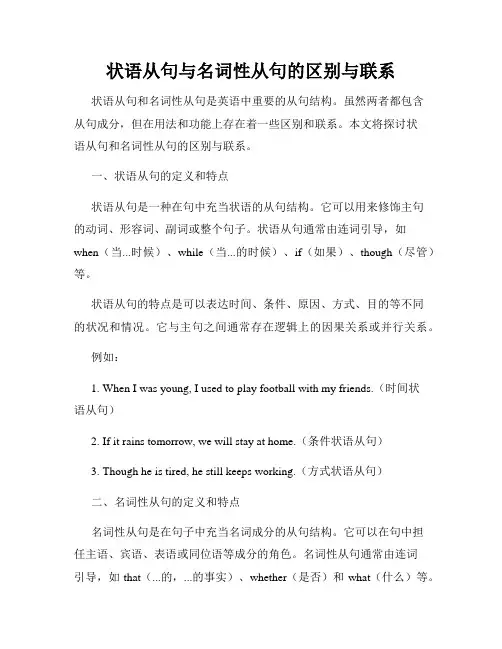 状语从句与名词性从句的区别与联系

状语从句和名词性从句是英语中重要的从句结构。虽然两者都包含从句成分，但在用法和功能上存在着一些区别和联系。本文将探讨状语从句和名词性从句的区别与联系。

一、状语从句的定义和特点

状语从句是一种在句中充当状语的从句结构。它可以用来修饰主句的动词、形容词、副词或整个句子。状语从句通常由连词引导，如 when（当...时候）、while（当...的时候）、if（如果）、though（尽管）等。

状语从句的特点是可以表达时间、条件、原因、方式、目的等不同的状况和情况。它与主句之间通常存在逻辑上的因果关系或并行关系。

例如：

1. When I was young, I used to play football with my friends.（时间状语从句）

2. If it rains tomorrow, we will stay at home.（条件状语从句）

3. Though he is tired, he still keeps working.（方式状语从句）

二、名词性从句的定义和特点

名词性从句是在句子中充当名词成分的从句结构。它可以在句中担任主语、宾语、表语或同位语等成分的角色。名词性从句通常由连词引导，如 that（...的，...的事实）、whether（是否）和 what（什么）等。